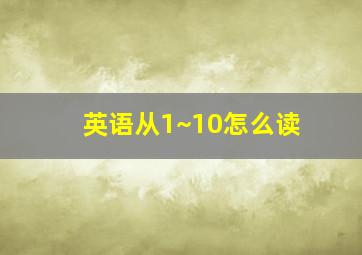 英语从1~10怎么读